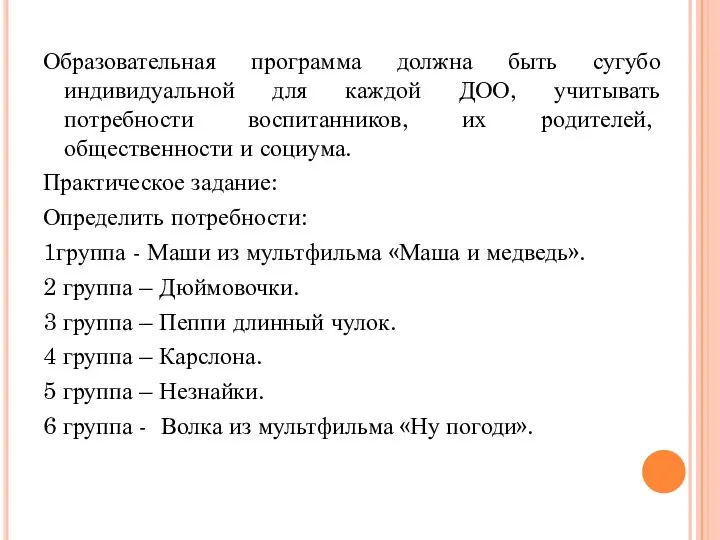 Образовательная программа должна быть сугубо индивидуальной для каждой ДОО, учитывать потребности воспитанников, их родителей, общественности и социума.

Практическое задание:

Определить потребности:

1группа - Маши из мультфильма «Маша и медведь».

2 группа – Дюймовочки.

3 группа – Пеппи длинный чулок.

4 группа – Карслона.

5 группа – Незнайки.

6 группа - Волка из мультфильма «Ну погоди».